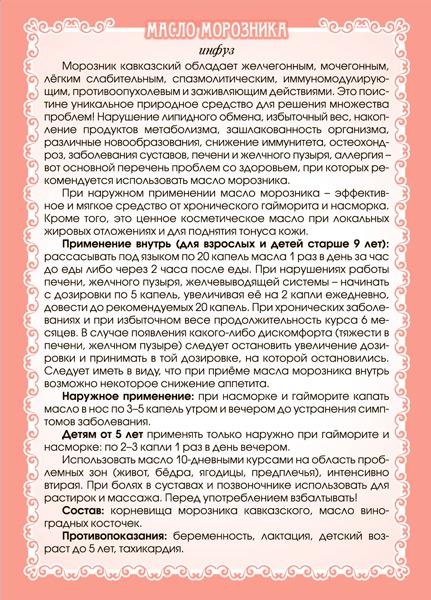 МАСЛО МОРОЗНИКА

инфуз

Морозник кавказский обладает желчегонным, мочегонным, лёгким слабительным, спазмолитическим, иммуномодулирующим, противоопухолевым и заживляющим действиями. Это поистине уникальное природное средство для решения множества проблем! Нарушение липидного обмена, избыточный вес, накопление продуктов метаболизма, зашлакованность организма, различные новообразования, снижение иммунитета, остеохондроз, заболевания суставов, печени и желчного пузыря, аллергия – вот основной перечень проблем со здоровьем, при которых рекомендуется использовать масло морозника.

При наружном применении масло морозника – эффективное и мягкое средство от хронического гайморита и насморка. Кроме того, это ценное косметическое масло при локальных жировых отложениях и для поднятия тонуса кожи.

Применение внутрь (для взрослых и детей старше 9 лет): рассасывать под языком по 20 капель масла 1 раз в день за час до еды либо через 2 часа после еды. При нарушениях работы печени, желчного пузыря, желчевыводящей системы – начинать с дозировки по 5 капель, увеличивая её на 2 капли ежедневно, довести до рекомендуемых 20 капель. При хронических заболеваниях и при избыточном весе продолжительность курса 6 месяцев. В случае появления какого-либо дискомфорта (тяжести в печени, желчном пузыре) следует остановить увеличение дозировки и принимать в той дозировке, на которой остановились. Следует иметь в виду, что при приёме масла морозника внутрь возможно некоторое снижение аппетита.

Наружное применение: при насморке и гайморите капать масло в нос по 3–5 капель утром и вечером до устранения симптомов заболевания.

Детям от 5 лет применять только наружно при гайморите и насморке: по 2–3 капли 1 раз в день вечером.

Использовать масло 10-дневными курсами на область проблемных зон (живот, бёдра, ягодицы, предплечья), интенсивно втирая. При болях в суставах и позвоночнике использовать для растирок и массажа. Перед употреблением взбалтывать!

Состав: корневища морозника кавказского, масло виноградных косточек.

Противопоказания: беременность, лактация, детский возраст до 5 лет, тахикардия.